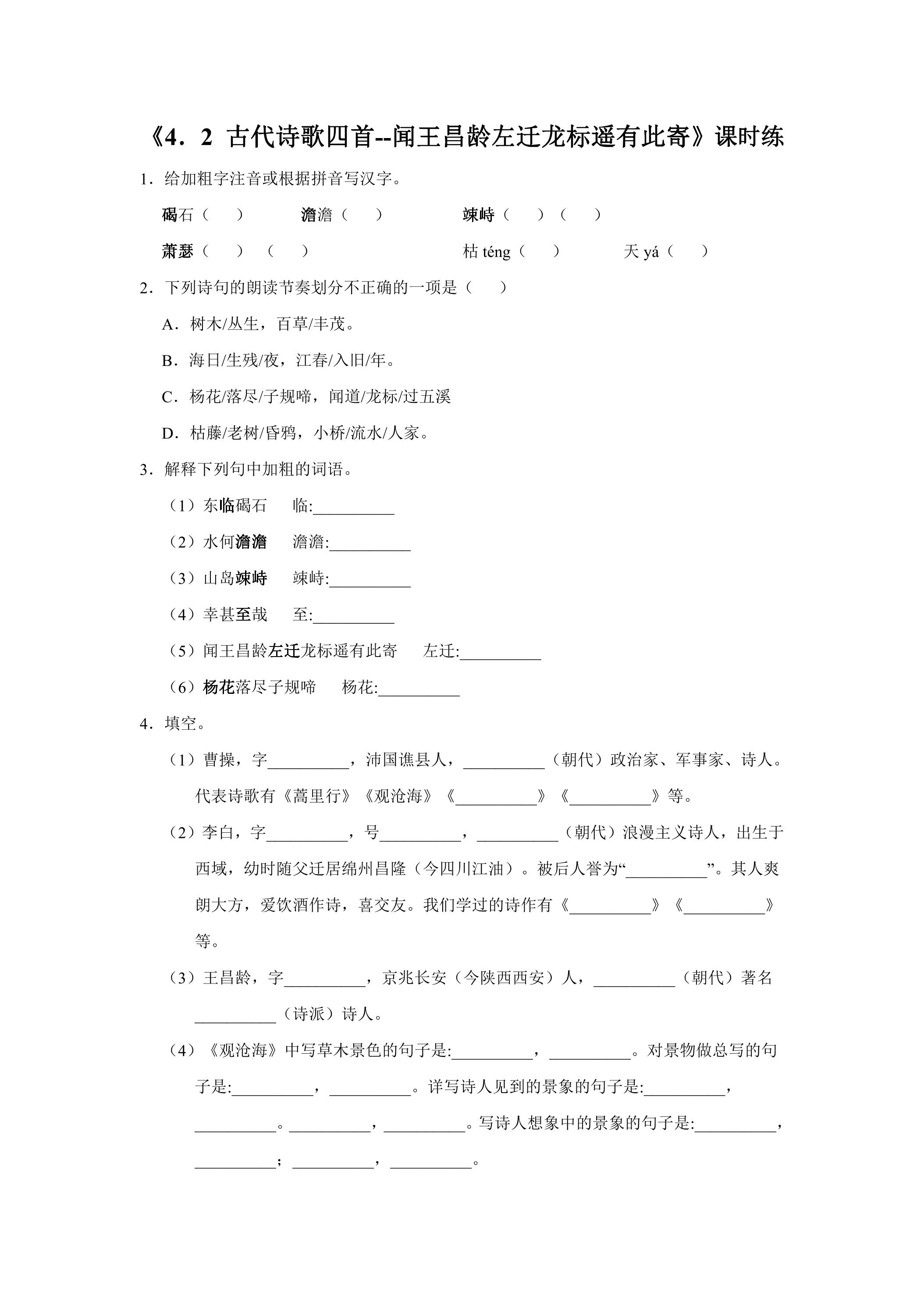 《4．2 古代诗歌四首--闻王昌龄左迁龙标遥有此寄》课时练

1．给加粗字注音或根据拼音写汉字。

碣石（ ） 澹澹（ ） 竦峙（ ）（ ）

萧瑟（ ）（ ） 枯téng（ ） 天yá（ ）

2．下列诗句的朗读节奏划分不正确的一项是（ ）

A．树木/丛生，百草/丰茂。

B．海日/生残/夜，江春/入旧/年。

C．杨花/落尽/子规啼，闻道/龙标/过五溪

D．枯藤/老树/昏鸦，小桥/流水/人家。

3．解释下列句中加粗的词语。

（1）东临碣石 临:____

（2）水何澹澹 澹澹:____

（3）山岛竦峙 竦峙:____

（4）幸甚至哉 至:____

（5）闻王昌龄左迁龙标遥有此寄 左迁:____

（6）杨花落尽子规啼 杨花:____

4．填空。

（1）曹操，字____，沛国谯县人，____（朝代）政治家、军事家、诗人。代表诗歌有《蒿里行》《观沧海》《____》《____》等。

（2）李白，字____，号____，____（朝代）浪漫主义诗人，出生于西域，幼时随父迁居绵州昌隆（今四川江油）。被后人誉为“____”。其人爽朗大方，爱饮酒作诗，喜交友。我们学过的诗作有《____》《____》等。

（3）王昌龄，字____，京兆长安（今陕西西安）人，____（朝代）著名____（诗派）诗人。

（4）《观沧海》中写草木景色的句子是:____，____。对景物做总写的句子是:____，____。详写诗人见到的景象的句子是:____，____。____，____。写诗人想象中的景象的句子是:____，____；____，____。